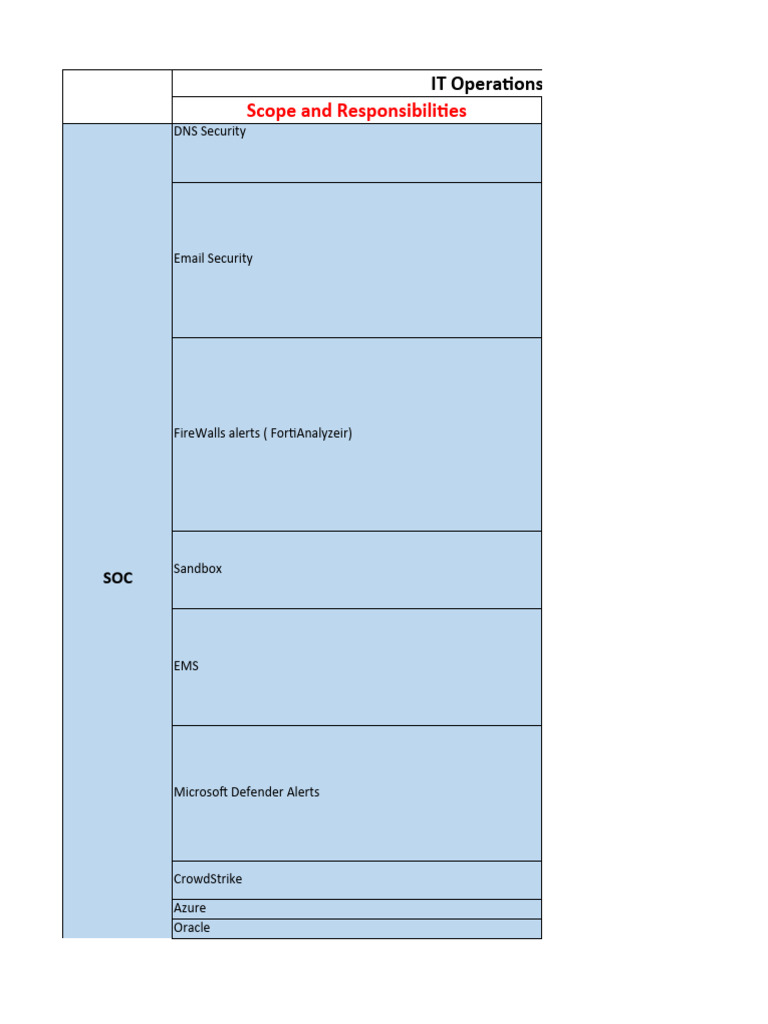 | | IT Operations |
|---|---|
| | Scope and Responsibilities |
| SOC | DNS Security |
| | Email Security |
| | FireWalls alerts ( FortiAnalyzeir) |
| | Sandbox |
| | EMS |
| | Microsoft Defender Alerts |
| | CrowdStrike |
| | Azure |
| | Oracle |